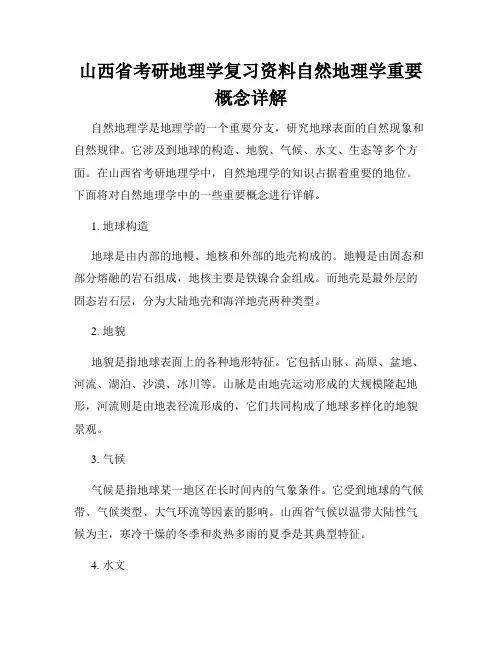 山西省考研地理学复习资料自然地理学重要概念详解

自然地理学是地理学的一个重要分支，研究地球表面的自然现象和自然规律。它涉及到地球的构造、地貌、气候、水文、生态等多个方面。在山西省考研地理学中，自然地理学的知识占据着重要的地位。下面将对自然地理学中的一些重要概念进行详解。

1. 地球构造

地球是由内部的地幔、地核和外部的地壳构成的。地幔是由固态和部分熔融的岩石组成，地核主要是铁镍合金组成。而地壳是最外层的固态岩石层，分为大陆地壳和海洋地壳两种类型。

2. 地貌

地貌是指地球表面上的各种地形特征。它包括山脉、高原、盆地、河流、湖泊、沙漠、冰川等。山脉是由地壳运动形成的大规模隆起地形，河流则是由地表径流形成的，它们共同构成了地球多样化的地貌景观。

3. 气候

气候是指地球某一地区在长时间内的气象条件。它受到地球的气候带、气候类型、大气环流等因素的影响。山西省气候以温带大陆性气候为主，寒冷干燥的冬季和炎热多雨的夏季是其典型特征。

4. 水文